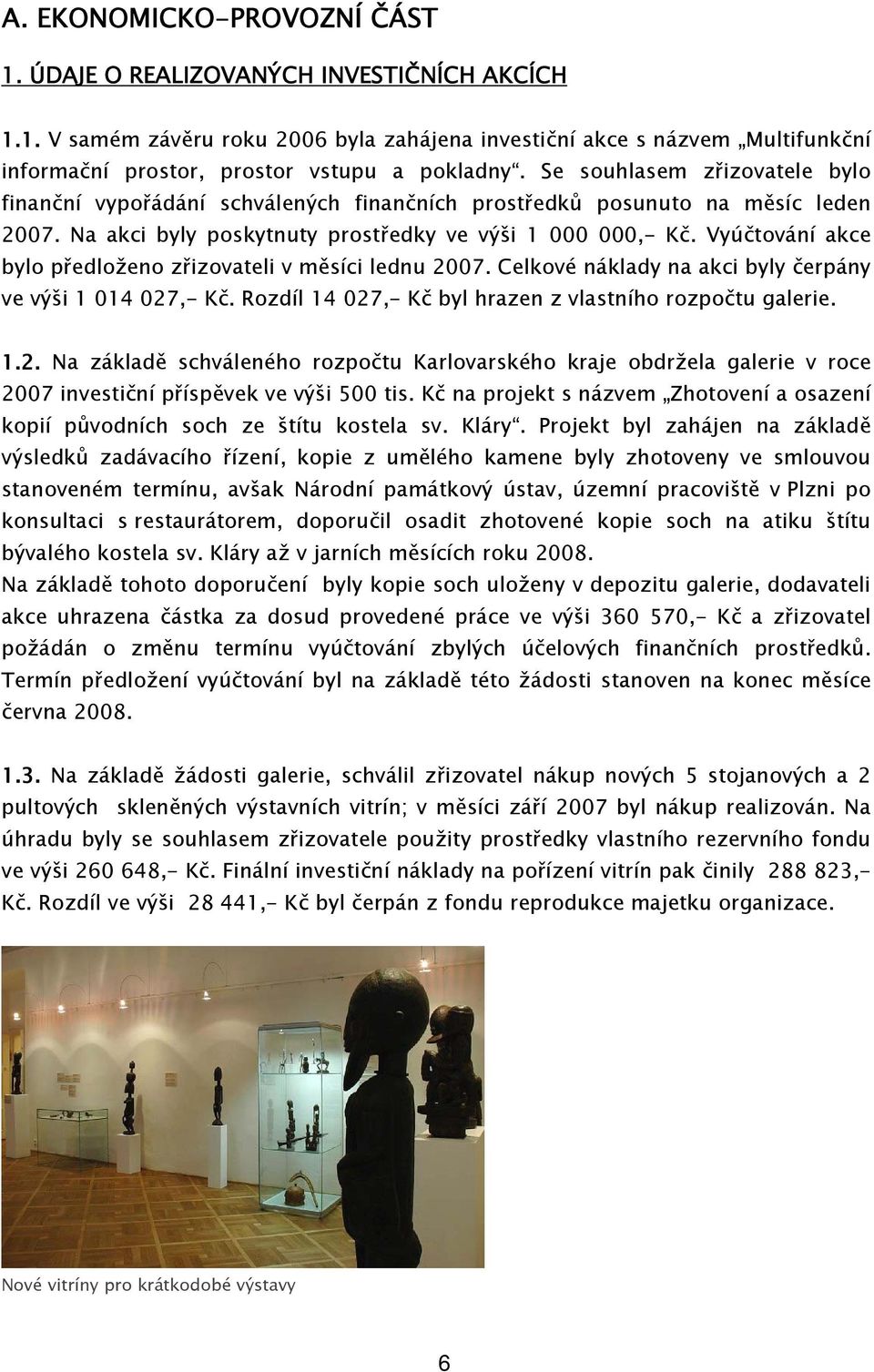 A. EKONOMICKO-PROVOZNÍ ČÁST

1. ÚDAJE O REALIZOVANÝCH INVESTIČNÍCH AKCÍCH

1.1. V samém závěru roku 2006 byla zahájena investiční akce s názvem „Multifunkční informační prostor, prostor vstupu a pokladny“. Se souhlasem zřizovatele bylo finanční vypořádání schválených finančních prostředků posunuto na měsíc leden 2007. Na akci byly poskytnuty prostředky ve výši 1 000 000,- Kč. Vyúčtování akce bylo předloženo zřizovateli v měsíci lednu 2007. Celkové náklady na akci byly čerpány ve výši 1 014 027,- Kč. Rozdíl 14 027,- Kč byl hrazen z vlastního rozpočtu galerie.

1.2. Na základě schváleného rozpočtu Karlovarského kraje obdržela galerie v roce 2007 investiční příspěvek ve výši 500 tis. Kč na projekt s názvem „Zhotovení a osazení kopií původních soch ze štítu kostela sv. Kláry“. Projekt byl zahájen na základě výsledků zadávacího řízení, kopie z umělého kamene byly zhotoveny ve smlouvou stanoveném termínu, avšak Národní památkový ústav, územní pracoviště v Plzni po konsultaci s restaurátorem, doporučil osadit zhotovené kopie soch na atiku štítu bývalého kostela sv. Kláry až v jarních měsících roku 2008.
Na základě tohoto doporučení byly kopie soch uloženy v depozitu galerie, dodavateli akce uhrazena částka za dosud provedené práce ve výši 360 570,- Kč a zřizovatel požádán o změnu termínu vyúčtování zbylých účelových finančních prostředků. Termín předložení vyúčtování byl na základě této žádosti stanoven na konec měsíce června 2008.

1.3. Na základě žádosti galerie, schválil zřizovatel nákup nových 5 stojanových a 2 pultových skleněných výstavních vitrín; v měsíci září 2007 byl nákup realizován. Na úhradu byly se souhlasem zřizovatele použity prostředky vlastního rezervního fondu ve výši 260 648,- Kč. Finální investiční náklady na pořízení vitrín pak činily 288 823,- Kč. Rozdíl ve výši 28 441,- Kč byl čerpán z fondu reprodukce majetku organizace.

Nové vitríny pro krátkodobé výstavy

6